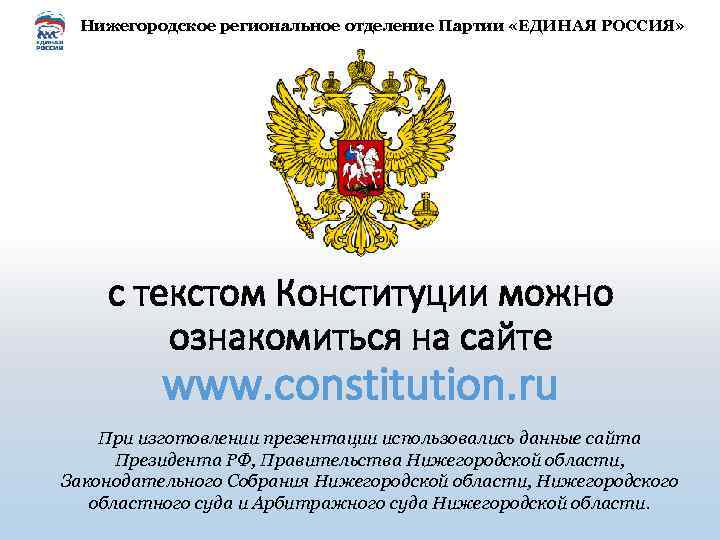 ЕДИНАЯ РОССИЯ

Нижегородское региональное отделение Партии «ЕДИНАЯ РОССИЯ»

с текстом Конституции можно ознакомиться на сайте www.constitution.ru

При изготовлении презентации использовались данные сайта Президента РФ, Правительства Нижегородской области, Законодательного Собрания Нижегородской области, Нижегородского областного суда и Арбитражного суда Нижегородской области.